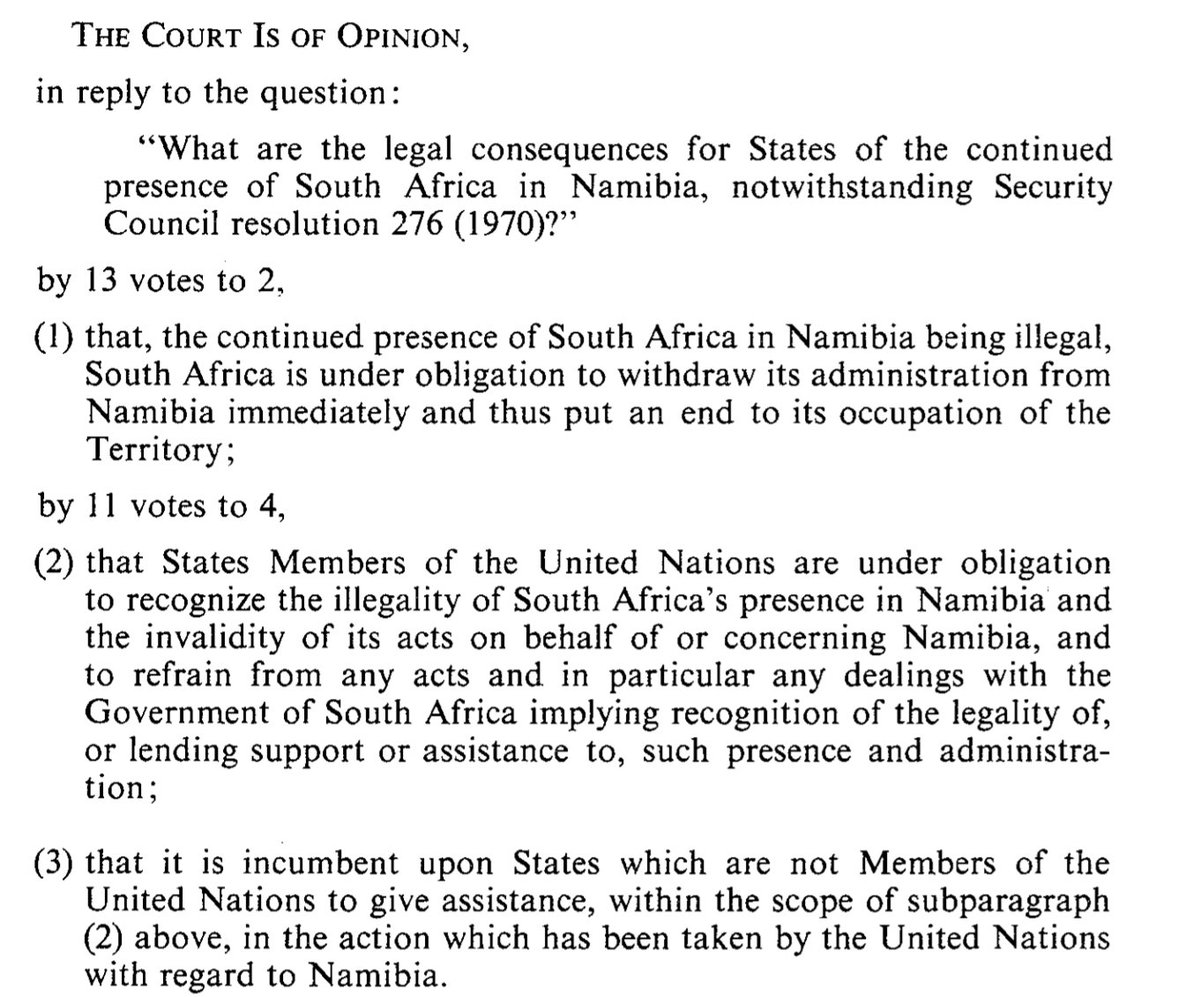 THE COURT IS OF OPINION,

in reply to the question:

"What are the legal consequences for States of the continued presence of South Africa in Namibia, notwithstanding Security Council resolution 276 (1970)?"

by 13 votes to 2,

(1) that, the continued presence of South Africa in Namibia being illegal, South Africa is under obligation to withdraw its administration from Namibia immediately and thus put an end to its occupation of the Territory;

by 11 votes to 4,

(2) that States Members of the United Nations are under obligation to recognize the illegality of South Africa's presence in Namibia and the invalidity of its acts on behalf of or concerning Namibia, and to refrain from any acts and in particular any dealings with the Government of South Africa implying recognition of the legality of, or lending support or assistance to, such presence and administration;

(3) that it is incumbent upon States which are not Members of the United Nations to give assistance, within the scope of subparagraph (2) above, in the action which has been taken by the United Nations with regard to Namibia.